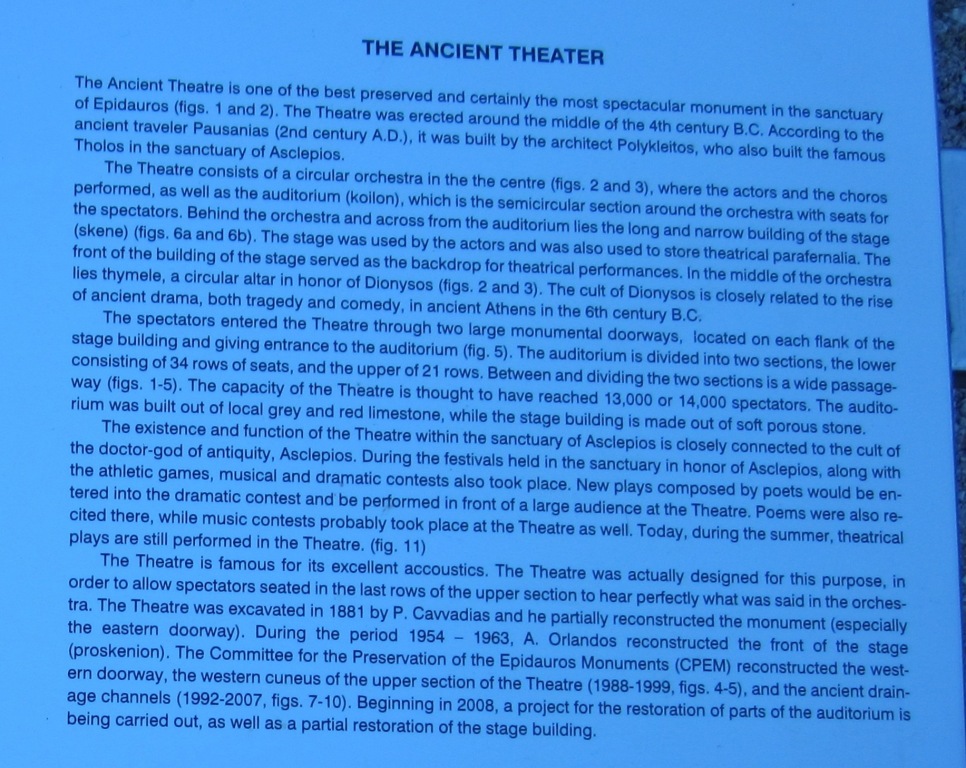 THE ANCIENT THEATER

The Ancient Theatre is one of the best preserved and certainly the most spectacular monument in the sanctuary of Epidauros (figs. 1 and 2). The Theatre was erected around the middle of the 4th century B.C. According to the ancient traveler Pausanias (2nd century A.D.), it was built by the architect Polykleitos, who also built the famous Tholos in the sanctuary of Asclepios.

The Theatre consists of a circular orchestra in the the centre (figs. 2 and 3), where the actors and the choros performed, as well as the auditorium (koilon), which is the semicircular section around the orchestra with seats for the spectators. Behind the orchestra and across from the auditorium lies the long and narrow building of the stage (skene) (figs. 6a and 6b). The stage was used by the actors and was also used to store theatrical parafernalia. The front of the building of the stage served as the backdrop for theatrical performances. In the middle of the orchestra lies thymele, a circular altar in honor of Dionysos (figs. 2 and 3). The cult of Dionysos is closely related to the rise of ancient drama, both tragedy and comedy, in ancient Athens in the 6th century B.C.

The spectators entered the Theatre through two large monumental doorways, located on each flank of the stage building and giving entrance to the auditorium (fig. 5). The auditorium is divided into two sections, the lower consisting of 34 rows of seats, and the upper of 21 rows. Between and dividing the two sections is a wide passageway (figs. 1-5). The capacity of the Theatre is thought to have reached 13,000 or 14,000 spectators. The auditorium was built out of local grey and red limestone, while the stage building is made out of soft porous stone.

The existence and function of the Theatre within the sanctuary of Asclepios is closely connected to the cult of the doctor-god of antiquity, Asclepios. During the festivals held in the sanctuary in honor of Asclepios, along with the athletic games, musical and dramatic contests also took place. New plays composed by poets would be entered into the dramatic contest and be performed in front of a large audience at the Theatre. Poems were also recited there, while music contests probably took place at the Theatre as well. Today, during the summer, theatrical plays are still performed in the Theatre. (fig. 11)

The Theatre is famous for its excellent accoustics. The Theatre was actually designed for this purpose, in order to allow spectators seated in the last rows of the upper section to hear perfectly what was said in the orchestra. The Theatre was excavated in 1881 by P. Cavvadias and he partially reconstructed the monument (especially the eastern doorway). During the period 1954 – 1963, A. Orlandos reconstructed the front of the stage (proskenion). The Committee for the Preservation of the Epidauros Monuments (CPEM) reconstructed the western doorway, the western cuneus of the upper section of the Theatre (1988-1999, figs. 4-5), and the ancient drainage channels (1992-2007, figs. 7-10). Beginning in 2008, a project for the restoration of parts of the auditorium is being carried out, as well as a partial restoration of the stage building.